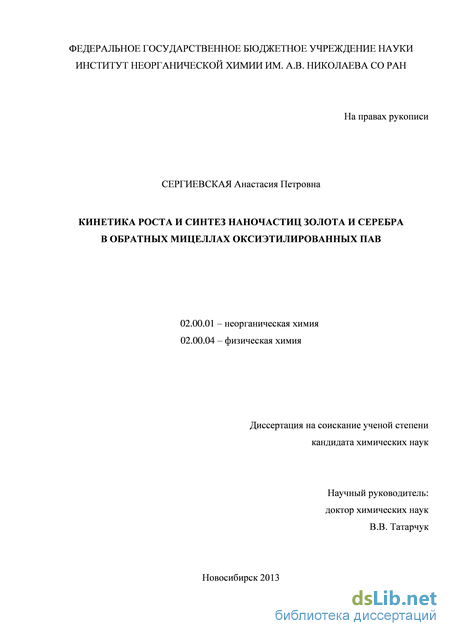 ФЕДЕРАЛЬНОЕ ГОСУДАРСТВЕННОЕ БЮДЖЕТНОЕ УЧРЕЖДЕНИЕ НАУКИ
ИНСТИТУТ НЕОРГАНИЧЕСКОЙ ХИМИИ ИМ. А.В. НИКОЛАЕВА СО РАН

На правах рукописи

СЕРГИЕВСКАЯ Анастасия Петровна

КИНЕТИКА РОСТА И СИНТЕЗ НАНОЧАСТИЦ ЗОЛОТА И СЕРЕБРА
В ОБРАТНЫХ МИЦЕЛЛАХ ОКСИЭТИЛИРОВАННЫХ ПАВ

02.00.01 – неорганическая химия
02.00.04 – физическая химия

Диссертация на соискание ученой степени
кандидата химических наук

Научный руководитель:
доктор химических наук
В.В. Татарчук

Новосибирск 2013

dsLib.net
библиотека диссертаций